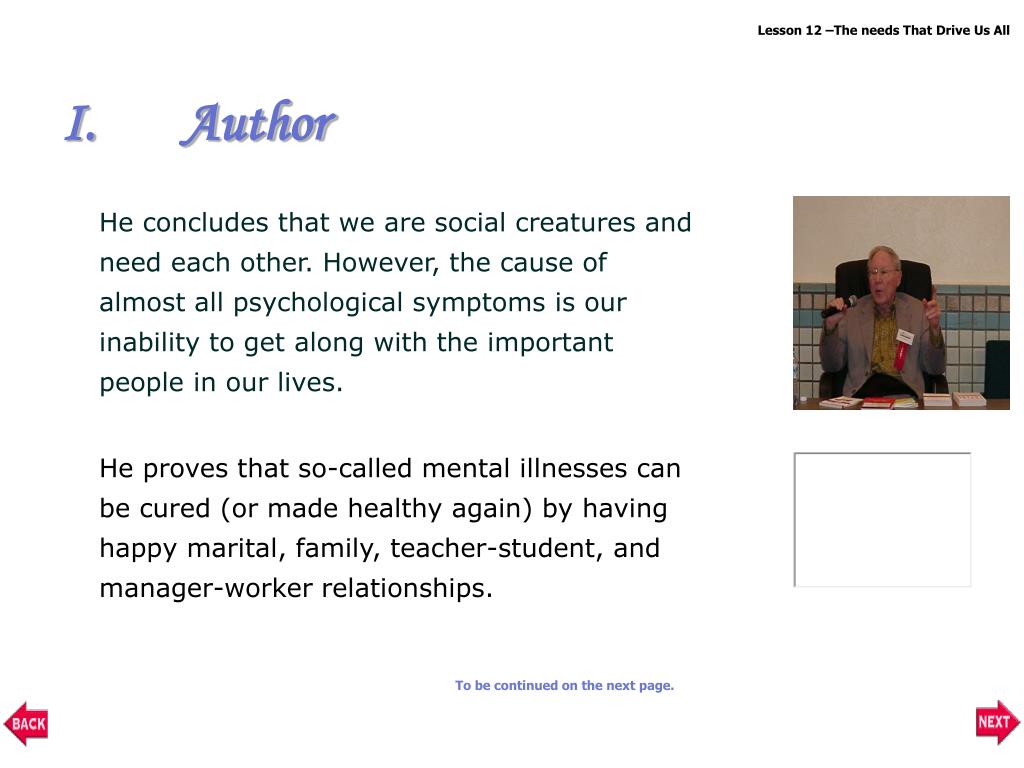 Lesson 12 –The needs That Drive Us All

I. Author

He concludes that we are social creatures and need each other. However, the cause of almost all psychological symptoms is our inability to get along with the important people in our lives.

He proves that so-called mental illnesses can be cured (or made healthy again) by having happy marital, family, teacher-student, and manager-worker relationships.

To be continued on the next page.

BACK

NEXT